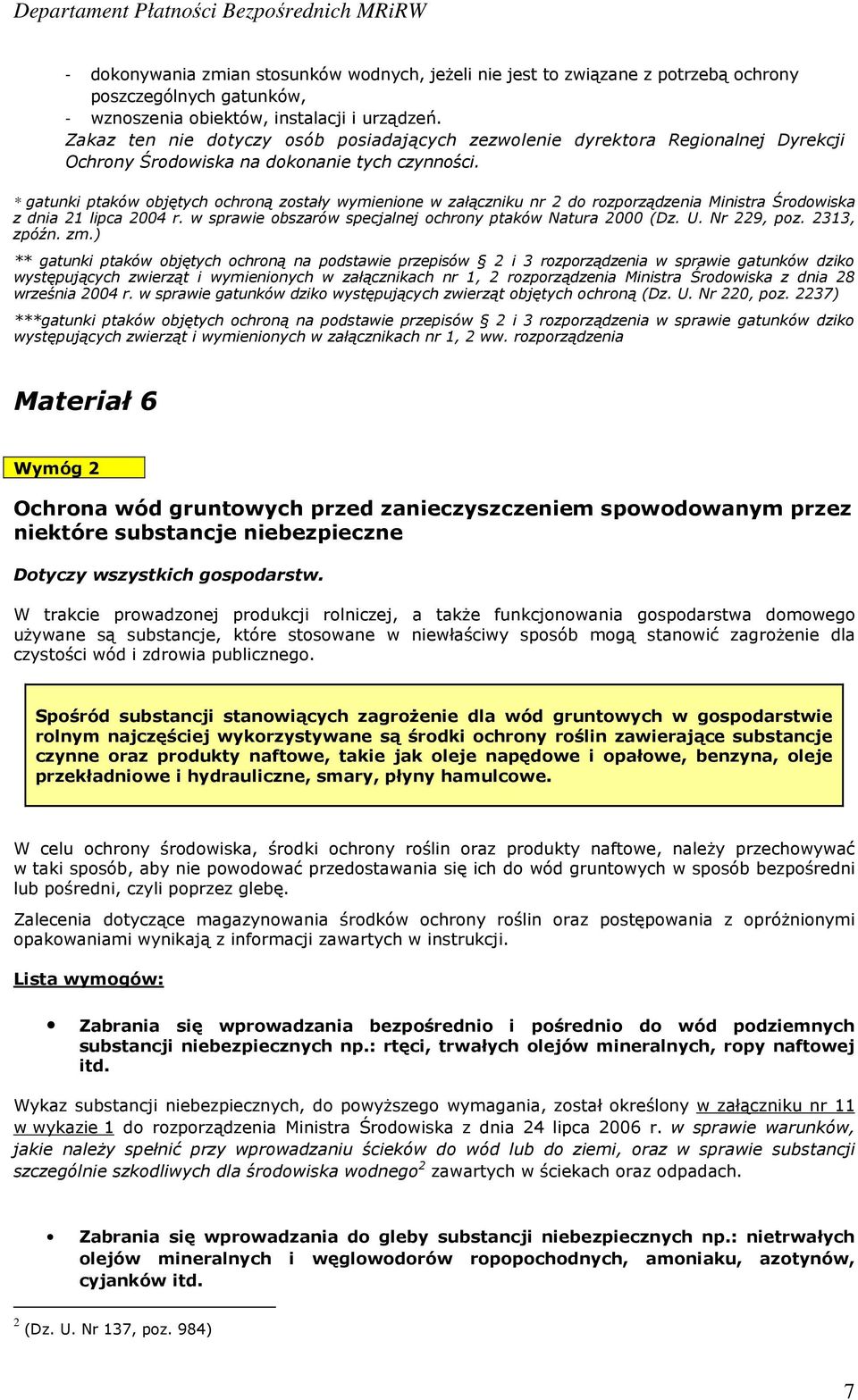 Departament Płatności Bezpośrednich MRiRW

- dokonywania zmian stosunków wodnych, jeżeli nie jest to związane z potrzebą ochrony poszczególnych gatunków,
- wznoszenia obiektów, instalacji i urządzeń.
Zakaz ten nie dotyczy osób posiadających zezwolenie dyrektora Regionalnej Dyrekcji Ochrony Środowiska na dokonanie tych czynności.

* gatunki ptaków objętych ochroną zostały wymienione w załączniku nr 2 do rozporządzenia Ministra Środowiska z dnia 21 lipca 2004 r. w sprawie obszarów specjalnej ochrony ptaków Natura 2000 (Dz. U. Nr 229, poz. 2313, zpóźn. zm.)

** gatunki ptaków objętych ochroną na podstawie przepisów § 2 i 3 rozporządzenia w sprawie gatunków dziko występujących zwierząt i wymienionych w załącznikach nr 1, 2 rozporządzenia Ministra Środowiska z dnia 28 września 2004 r. w sprawie gatunków dziko występujących zwierząt objętych ochroną (Dz. U. Nr 220, poz. 2237)

***gatunki ptaków objętych ochroną na podstawie przepisów § 2 i 3 rozporządzenia w sprawie gatunków dziko występujących zwierząt i wymienionych w załącznikach nr 1, 2 ww. rozporządzenia

Materiał 6

Wymóg 2

Ochrona wód gruntowych przed zanieczyszczeniem spowodowanym przez niektóre substancje niebezpieczne

Dotyczy wszystkich gospodarstw.

W trakcie prowadzonej produkcji rolniczej, a także funkcjonowania gospodarstwa domowego używane są substancje, które stosowane w niewłaściwy sposób mogą stanowić zagrożenie dla czystości wód i zdrowia publicznego.

Spośród substancji stanowiących zagrożenie dla wód gruntowych w gospodarstwie rolnym najczęściej wykorzystywane są środki ochrony roślin zawierające substancje czynne oraz produkty naftowe, takie jak oleje napędowe i opałowe, benzyna, oleje przekładniowe i hydrauliczne, smary, płyny hamulcowe.

W celu ochrony środowiska, środki ochrony roślin oraz produkty naftowe, należy przechowywać w taki sposób, aby nie powodować przedostawania się ich do wód gruntowych w sposób bezpośredni lub pośredni, czyli poprzez glebę.

Zalecenia dotyczące magazynowania środków ochrony roślin oraz postępowania z opróżnionymi opakowaniami wynikają z informacji zawartych w instrukcji.

Lista wymogów:

• Zabrania się wprowadzania bezpośrednio i pośrednio do wód podziemnych substancji niebezpiecznych np.: rtęci, trwałych olejów mineralnych, ropy naftowej itd.

Wykaz substancji niebezpiecznych, do powyższego wymagania, został określony w załączniku nr 11 w wykazie 1 do rozporządzenia Ministra Środowiska z dnia 24 lipca 2006 r. w sprawie warunków, jakie należy spełnić przy wprowadzaniu ścieków do wód lub do ziemi, oraz w sprawie substancji szczególnie szkodliwych dla środowiska wodnego$^2$ zawartych w ściekach oraz odpadach.

• Zabrania się wprowadzania do gleby substancji niebezpiecznych np.: nietrwałych olejów mineralnych i węglowodorów ropopochodnych, amoniaku, azotynów, cyjanków itd.

$^2$ (Dz. U. Nr 137, poz. 984)

7